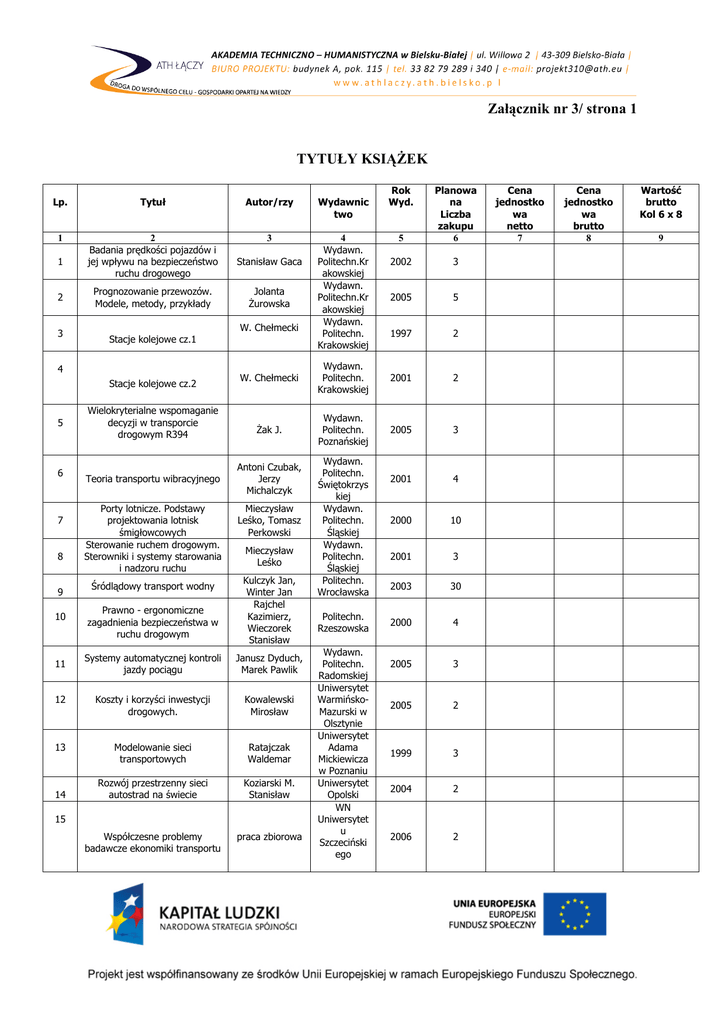 ATH ŁĄCZY
DROGA DO WSPÓLNEGO CELU - GOSPODARKI OPARTEJ NA WIEDZY

AKADEMIA TECHNICZNO – HUMANISTYCZNA w Bielsku-Białej | ul. Willowa 2 | 43-309 Bielsko-Biała | BIURO PROJEKTU: budynek A, pok. 115 | tel. 33 82 79 289 i 340 | e-mail: projekt310@ath.eu |
www.athlaczy.ath.bielsko.pl

Załącznik nr 3/ strona 1

TYTUŁY KSIĄŻEK

| Lp. | Tytuł | Autor/rzy | Wydawnictwo | Rok Wyd. | Planowana Liczba zakupu | Cena jednostkowa netto | Cena jednostkowa brutto | Wartość brutto Kol 6 x 8 |
|---|---|---|---|---|---|---|---|---|
| 1 | 2 | 3 | 4 | 5 | 6 | 7 | 8 | 9 |
| 1 | Badania prędkości pojazdów i jej wpływu na bezpieczeństwo ruchu drogowego | Stanisław Gaca | Wydawn. Politechn.Krakowskiej | 2002 | 3 | | | |
| 2 | Prognozowanie przewozów. Modele, metody, przykłady | Jolanta Żurowska | Wydawn. Politechn.Krakowskiej | 2005 | 5 | | | |
| 3 | Stacje kolejowe cz.1 | W. Chełmecki | Wydawn. Politechn. Krakowskiej | 1997 | 2 | | | |
| 4 | Stacje kolejowe cz.2 | W. Chełmecki | Wydawn. Politechn. Krakowskiej | 2001 | 2 | | | |
| 5 | Wielokryterialne wspomaganie decyzji w transporcie drogowym R394 | Żak J. | Wydawn. Politechn. Poznańskiej | 2005 | 3 | | | |
| 6 | Teoria transportu wibracyjnego | Antoni Czubak, Jerzy Michalczyk | Wydawn. Politechn. Świętokrzyskiej | 2001 | 4 | | | |
| 7 | Porty lotnicze. Podstawy projektowania lotnisk śmigłowcowych | Mieczysław Leśko, Tomasz Perkowski | Wydawn. Politechn. Śląskiej | 2000 | 10 | | | |
| 8 | Sterowanie ruchem drogowym. Sterowniki i systemy starowania i nadzoru ruchu | Mieczysław Leśko | Wydawn. Politechn. Śląskiej | 2001 | 3 | | | |
| 9 | Śródlądowy transport wodny | Kulczyk Jan, Winter Jan | Politechn. Wrocławska | 2003 | 30 | | | |
| 10 | Prawno - ergonomiczne zagadnienia bezpieczeństwa w ruchu drogowym | Rajchel Kazimierz, Wieczorek Stanisław | Politechn. Rzeszowska | 2000 | 4 | | | |
| 11 | Systemy automatycznej kontroli jazdy pociągu | Janusz Dyduch, Marek Pawlik | Wydawn. Politechn. Radomskiej | 2005 | 3 | | | |
| 12 | Koszty i korzyści inwestycji drogowych. | Kowalewski Mirosław | Uniwersytet Warmińsko-Mazurski w Olsztynie | 2005 | 2 | | | |
| 13 | Modelowanie sieci transportowych | Ratajczak Waldemar | Uniwersytet Adama Mickiewicza w Poznaniu | 1999 | 3 | | | |
| 14 | Rozwój przestrzenny sieci autostrad na świecie | Koziarski M. Stanisław | Uniwersytet Opolski | 2004 | 2 | | | |
| 15 | Współczesne problemy badawcze ekonomiki transportu | praca zbiorowa | WN Uniwersytetu Szczecińskiego | 2006 | 2 | | | |

KAPITAŁ LUDZKI
NARODOWA STRATEGIA SPÓJNOŚCI

UNIA EUROPEJSKA
EUROPEJSKI
FUNDUSZ SPOŁECZNY

Projekt jest współfinansowany ze środków Unii Europejskiej w ramach Europejskiego Funduszu Społecznego.